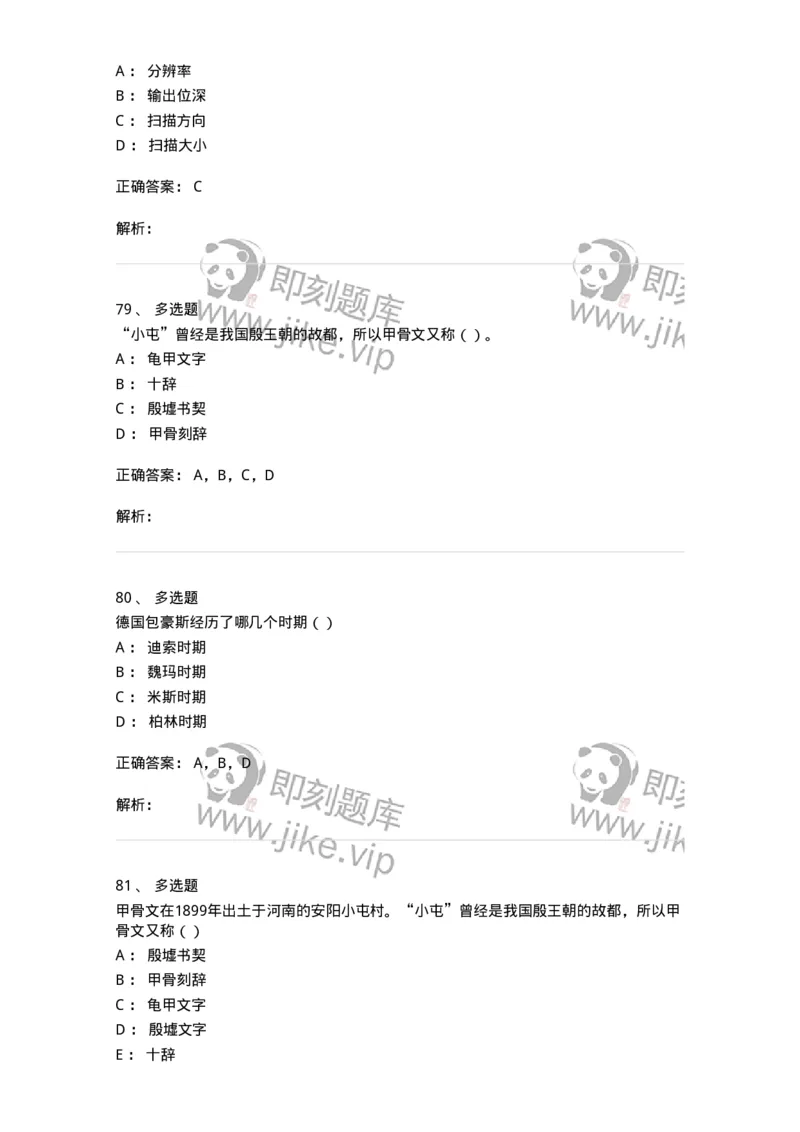 A： 分辨率
B： 输出位深
C： 扫描方向
D： 扫描大小

正确答案： C

解析：

即刻题库 www.jike.vip 即刻 www.jik

79、 多选题
“小屯”曾经是我国殷王朝的故都，所以甲骨文又称（ ）。
A： 龟甲文字
B： 十辞
C： 殷墟书契
D： 甲骨刻辞

正确答案： A，B，C，D

解析：

80、 多选题
德国包豪斯经历了哪几个时期（ ）
A： 迪索时期
B： 魏玛时期
C： 米斯时期
D： 柏林时期

正确答案： A，B，D

解析：

即刻题库 www.jike.vip 即刻 www.jik

81、 多选题
甲骨文在1899年出土于河南的安阳小屯村。“小屯”曾经是我国殷王朝的故都，所以甲骨文又称（ ）
A： 殷墟书契
B： 甲骨刻辞
C： 龟甲文字
D： 殷墟文字
E： 十辞